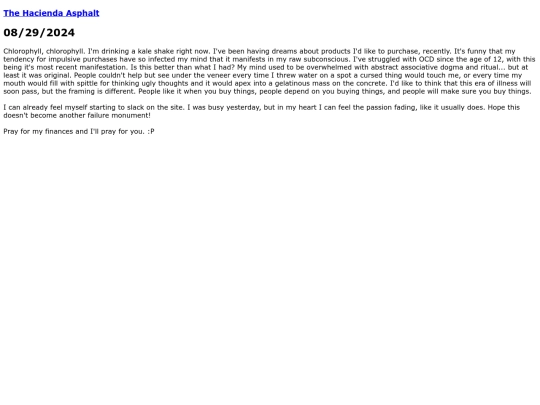 The Hacienda Asphalt

08/29/2024

Chlorophyll, chlorophyll. I'm drinking a kale shake right now. I've been having dreams about products I'd like to purchase, recently. It's funny that my tendency for impulsive purchases have so infected my mind that it manifests in my raw subconscious. I've struggled with OCD since the age of 12, with this being it's most recent manifestation. Is this better than what I had? My mind used to be overwhelmed with abstract associative dogma and ritual... but at least it was original. People couldn't help but see under the veneer every time I threw water on a spot a cursed thing would touch me, or every time my mouth would fill with spittle for thinking ugly thoughts and it would apex into a gelatinous mass on the concrete. I'd like to think that this era of illness will soon pass, but the framing is different. People like it when you buy things, people depend on you buying things, and people will make sure you buy things.

I can already feel myself starting to slack on the site. I was busy yesterday, but in my heart I can feel the passion fading, like it usually does. Hope this doesn't become another failure monument!

Pray for my finances and I'll pray for you. :P